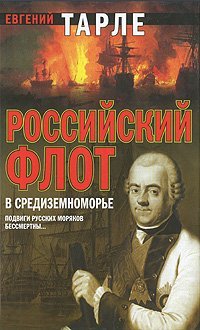 ЕВГЕНИЙ ТАРЛЕ

РОССИЙСКИЙ ФЛОТ

В СРЕДИЗЕМНОМОРЬЕ

ПОДВИГИ РУССКИХ МОРЯКОВ БЕССМЕРТНЫ...